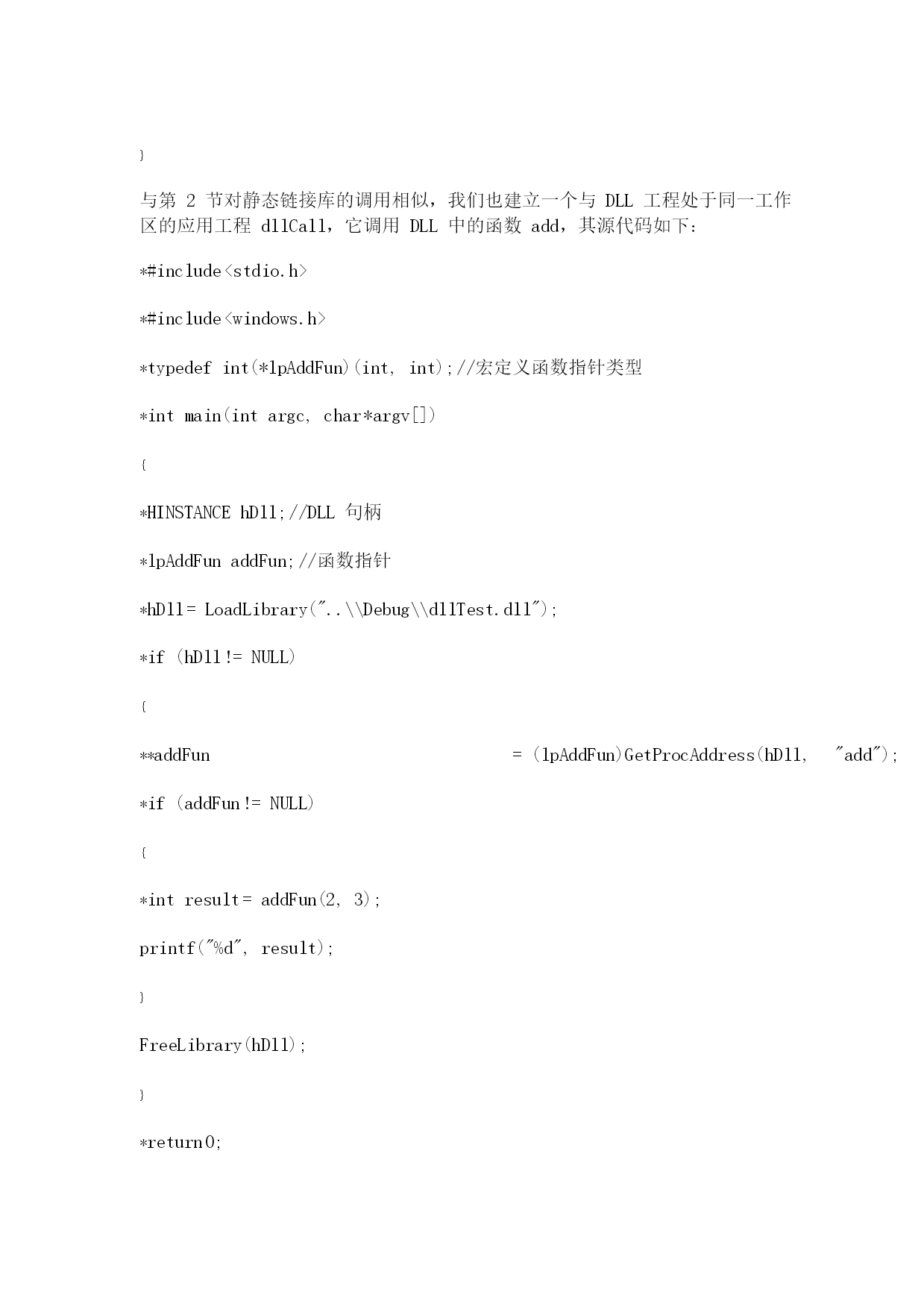 }

与第 2 节对静态链接库的调用相似，我们也建立一个与 DLL 工程处于同一工作区的应用工程 dllCall，它调用 DLL 中的函数 add，其源代码如下：

*#include<stdio.h>

*#include<windows.h>

*typedef int(*lpAddFun)(int, int);//宏定义函数指针类型

*int main(int argc, char*argv[])

{

*HINSTANCE hDll;//DLL 句柄

*lpAddFun addFun;//函数指针

*hDll= LoadLibrary("..\\Debug\\dllTest.dll");

*if (hDll!= NULL)

{

**addFun = (lpAddFun)GetProcAddress(hDll, "add");

*if (addFun!= NULL)

{

*int result= addFun(2, 3);

printf("%d", result);

}

FreeLibrary(hDll);

}

*return0;